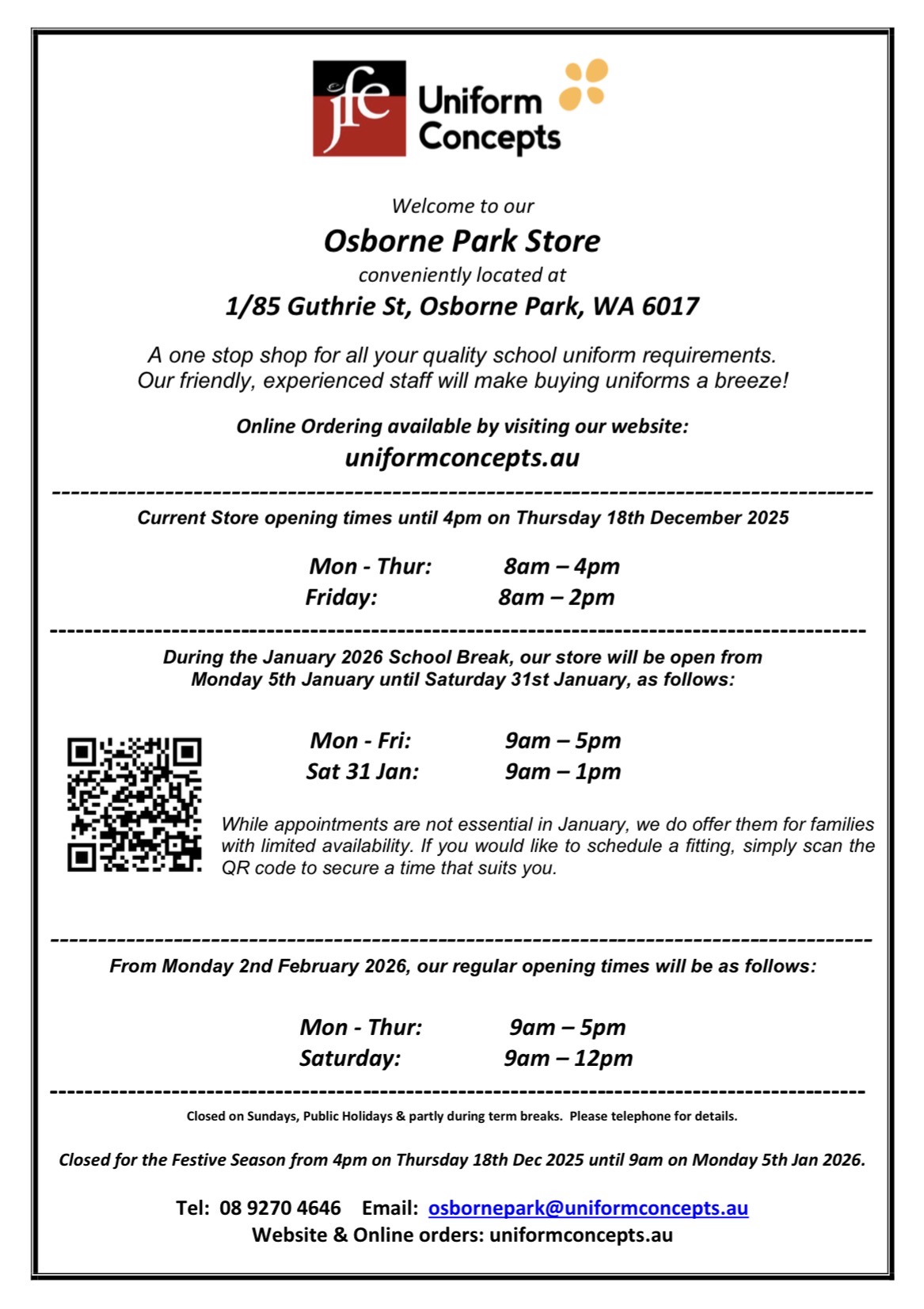 jfe Uniform Concepts

Welcome to our

Osborne Park Store

conveniently located at

1/85 Guthrie St, Osborne Park, WA 6017

A one stop shop for all your quality school uniform requirements. Our friendly, experienced staff will make buying uniforms a breeze!

Online Ordering available by visiting our website:

uniformconcepts.au

Current Store opening times until 4pm on Thursday 18th December 2025

Mon - Thur: 8am – 4pm
Friday: 8am – 2pm

During the January 2026 School Break, our store will be open from Monday 5th January until Saturday 31st January, as follows:

Mon - Fri: 9am – 5pm
Sat 31 Jan: 9am – 1pm

While appointments are not essential in January, we do offer them for families with limited availability. If you would like to schedule a fitting, simply scan the QR code to secure a time that suits you.

From Monday 2nd February 2026, our regular opening times will be as follows:

Mon - Thur: 9am – 5pm
Saturday: 9am – 12pm

Closed on Sundays, Public Holidays & partly during term breaks. Please telephone for details.

Closed for the Festive Season from 4pm on Thursday 18th Dec 2025 until 9am on Monday 5th Jan 2026.

Tel: 08 9270 4646 Email: osbornepark@uniformconcepts.au
Website & Online orders: uniformconcepts.au